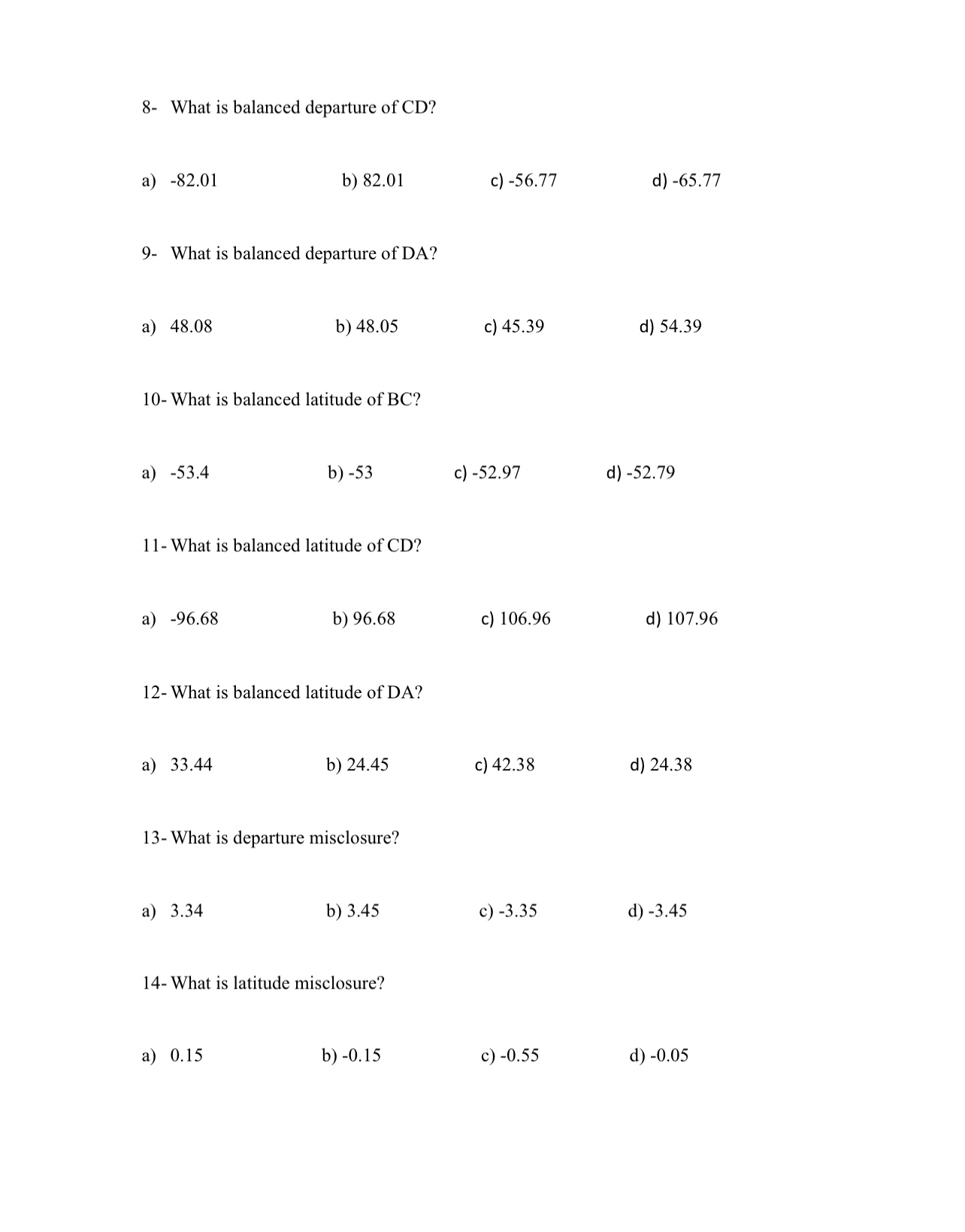 8- What is balanced departure of CD?

a) -82.01 b) 82.01 c) -56.77 d) -65.77

9- What is balanced departure of DA?

a) 48.08 b) 48.05 c) 45.39 d) 54.39

10- What is balanced latitude of BC?

a) -53.4 b) -53 c) -52.97 d) -52.79

11- What is balanced latitude of CD?

a) -96.68 b) 96.68 c) 106.96 d) 107.96

12- What is balanced latitude of DA?

a) 33.44 b) 24.45 c) 42.38 d) 24.38

13- What is departure misclosure?

a) 3.34 b) 3.45 c) -3.35 d) -3.45

14- What is latitude misclosure?

a) 0.15 b) -0.15 c) -0.55 d) -0.05